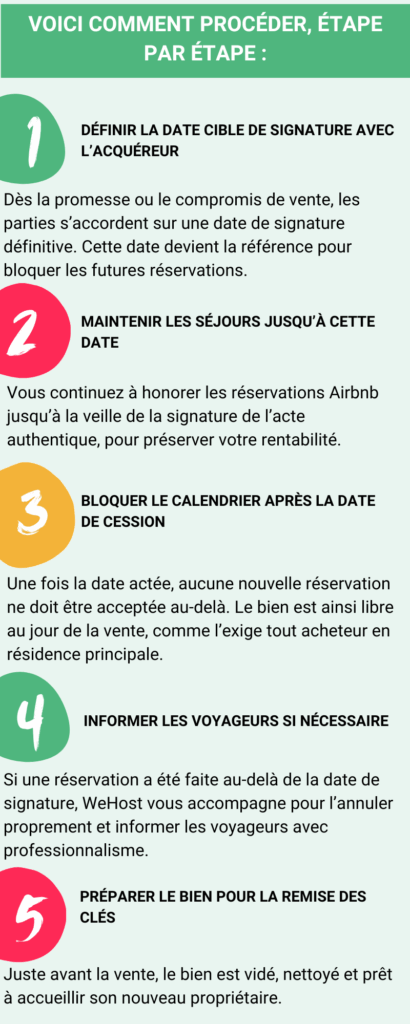 VOICI COMMENT PROCÉDER, ÉTAPE PAR ÉTAPE :

1

DÉFINIR LA DATE CIBLE DE SIGNATURE AVEC L'ACQUÉREUR

Dès la promesse ou le compromis de vente, les parties s'accordent sur une date de signature définitive. Cette date devient la référence pour bloquer les futures réservations.

2

MAINTENIR LES SÉJOURS JUSQU'À CETTE DATE

Vous continuez à honorer les réservations Airbnb jusqu'à la veille de la signature de l'acte authentique, pour préserver votre rentabilité.

3

BLOQUER LE CALENDRIER APRÈS LA DATE DE CESSION

Une fois la date actée, aucune nouvelle réservation ne doit être acceptée au-delà. Le bien est ainsi libre au jour de la vente, comme l'exige tout acheteur en résidence principale.

4

INFORMER LES VOYAGEURS SI NÉCESSAIRE

Si une réservation a été faite au-delà de la date de signature, WeHost vous accompagne pour l'annuler proprement et informer les voyageurs avec professionnalisme.

5

PRÉPARER LE BIEN POUR LA REMISE DES CLÉS

Juste avant la vente, le bien est vidé, nettoyé et prêt à accueillir son nouveau propriétaire.